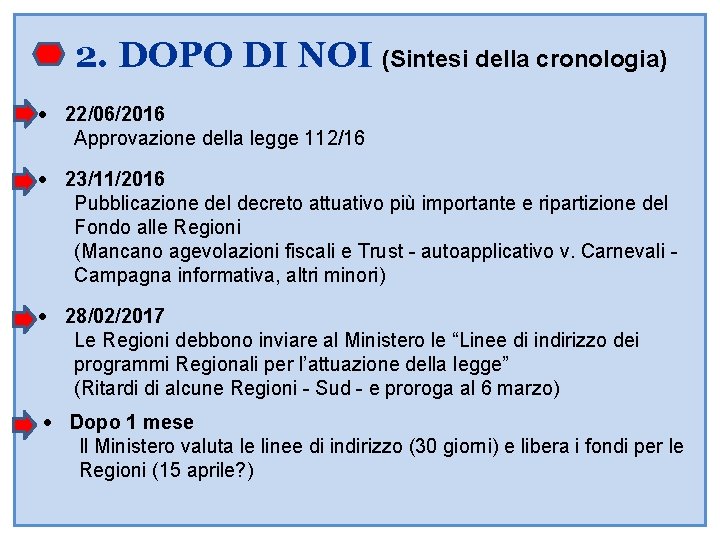 2. DOPO DI NOI (Sintesi della cronologia)

• 22/06/2016
Approvazione della legge 112/16

• 23/11/2016
Pubblicazione del decreto attuativo più importante e ripartizione del Fondo alle Regioni
(Mancano agevolazioni fiscali e Trust - autoapplicativo v. Carnevali - Campagna informativa, altri minori)

• 28/02/2017
Le Regioni debbono inviare al Ministero le “Linee di indirizzo dei programmi Regionali per l’attuazione della legge”
(Ritardi di alcune Regioni - Sud - e proroga al 6 marzo)

• Dopo 1 mese
Il Ministero valuta le linee di indirizzo (30 giorni) e libera i fondi per le Regioni (15 aprile?)